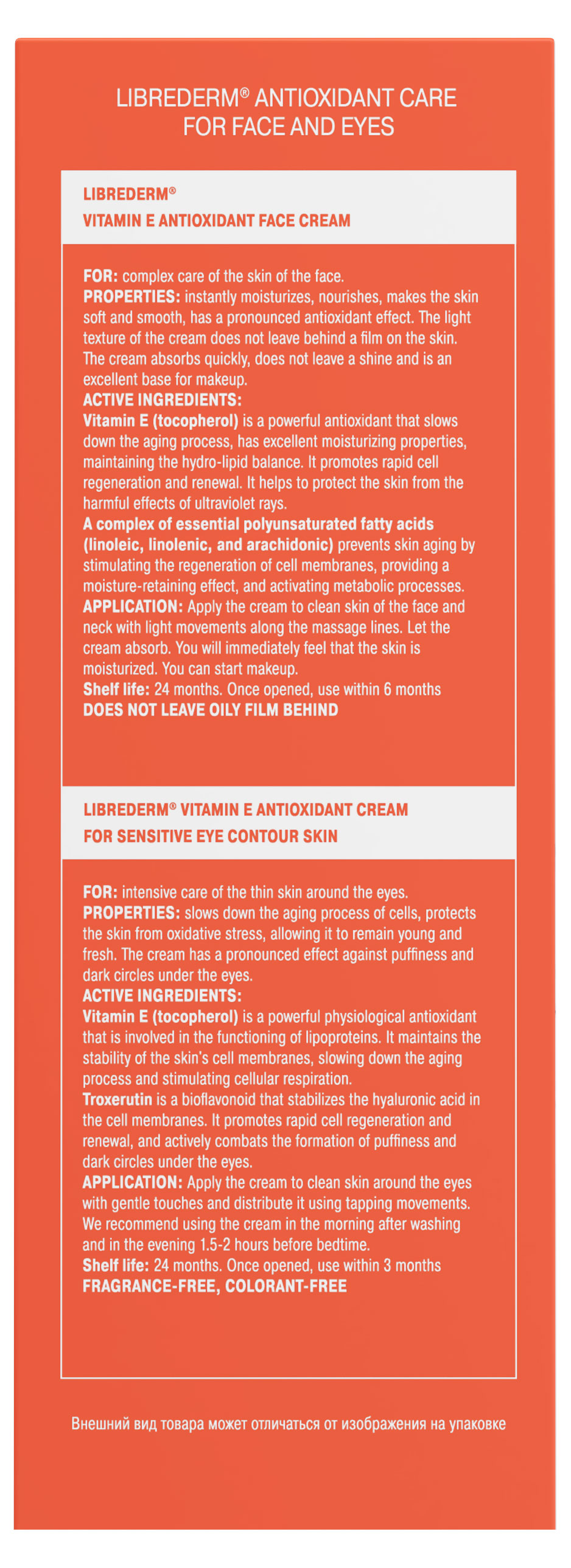 LIBREDERM® ANTIOXIDANT CARE FOR FACE AND EYES

LIBREDERM®
VITAMIN E ANTIOXIDANT FACE CREAM

FOR: complex care of the skin of the face.
PROPERTIES: instantly moisturizes, nourishes, makes the skin soft and smooth, has a pronounced antioxidant effect. The light texture of the cream does not leave behind a film on the skin. The cream absorbs quickly, does not leave a shine and is an excellent base for makeup.
ACTIVE INGREDIENTS:
Vitamin E (tocopherol) is a powerful antioxidant that slows down the aging process, has excellent moisturizing properties, maintaining the hydro-lipid balance. It promotes rapid cell regeneration and renewal. It helps to protect the skin from the harmful effects of ultraviolet rays.
A complex of essential polyunsaturated fatty acids (linoleic, linolenic, and arachidonic) prevents skin aging by stimulating the regeneration of cell membranes, providing a moisture-retaining effect, and activating metabolic processes.
APPLICATION: Apply the cream to clean skin of the face and neck with light movements along the massage lines. Let the cream absorb. You will immediately feel that the skin is moisturized. You can start makeup.
Shelf life: 24 months. Once opened, use within 6 months
DOES NOT LEAVE OILY FILM BEHIND

LIBREDERM® VITAMIN E ANTIOXIDANT CREAM
FOR SENSITIVE EYE CONTOUR SKIN

FOR: intensive care of the thin skin around the eyes.
PROPERTIES: slows down the aging process of cells, protects the skin from oxidative stress, allowing it to remain young and fresh. The cream has a pronounced effect against puffiness and dark circles under the eyes.
ACTIVE INGREDIENTS:
Vitamin E (tocopherol) is a powerful physiological antioxidant that is involved in the functioning of lipoproteins. It maintains the stability of the skin's cell membranes, slowing down the aging process and stimulating cellular respiration.
Troxerutin is a bioflavonoid that stabilizes the hyaluronic acid in the cell membranes. It promotes rapid cell regeneration and renewal, and actively combats the formation of puffiness and dark circles under the eyes.
APPLICATION: Apply the cream to clean skin around the eyes with gentle touches and distribute it using tapping movements. We recommend using the cream in the morning after washing and in the evening 1.5-2 hours before bedtime.
Shelf life: 24 months. Once opened, use within 3 months
FRAGRANCE-FREE, COLORANT-FREE

Внешний вид товара может отличаться от изображения на упаковке